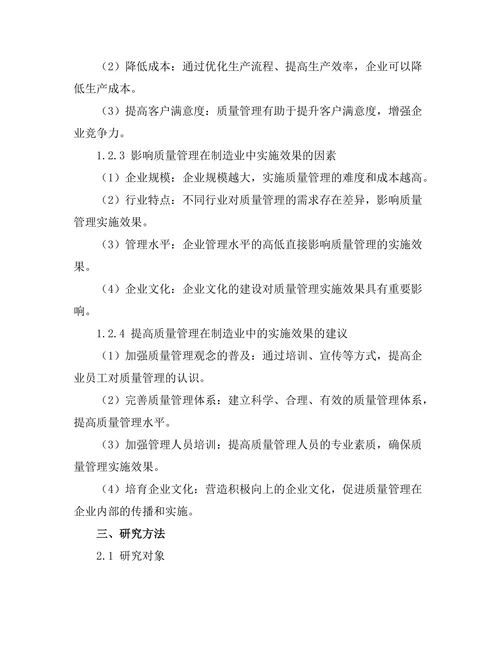 （2）降低成本：通过优化生产流程、提高生产效率，企业可以降低生产成本。

（3）提高客户满意度：质量管理有助于提升客户满意度，增强企业竞争力。

1.2.3 影响质量管理在制造业中实施效果的因素

（1）企业规模：企业规模越大，实施质量管理的难度和成本越高。

（2）行业特点：不同行业对质量管理的需求存在差异，影响质量管理实施效果。

（3）管理水平：企业管理水平的高低直接影响质量管理的实施效果。

（4）企业文化：企业文化的建设对质量管理实施效果具有重要影响。

1.2.4 提高质量管理在制造业中的实施效果的建议

（1）加强质量管理观念的普及：通过培训、宣传等方式，提高企业员工对质量管理的认识。

（2）完善质量管理体系：建立科学、合理、有效的质量管理体系，提高质量管理水平。

（3）加强管理人员培训：提高质量管理人员的专业素质，确保质量管理实施效果。

（4）培育企业文化：营造积极向上的企业文化，促进质量管理在企业内部的传播和实施。

三、研究方法

2.1 研究对象